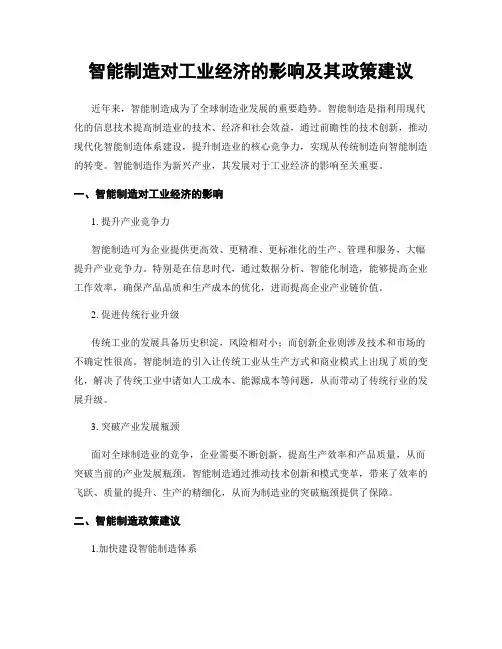 智能制造对工业经济的影响及其政策建议

近年来，智能制造成为了全球制造业发展的重要趋势。智能制造是指利用现代化的信息技术提高制造业的技术、经济和社会效益，通过前瞻性的技术创新，推动现代化智能制造体系建设，提升制造业的核心竞争力，实现从传统制造向智能制造的转变。智能制造作为新兴产业，其发展对于工业经济的影响至关重要。

一、智能制造对工业经济的影响

1. 提升产业竞争力

智能制造可为企业提供更高效、更精准、更标准化的生产、管理和服务，大幅提升产业竞争力。特别是在信息时代，通过数据分析、智能化制造，能够提高企业工作效率，确保产品品质和生产成本的优化，进而提高企业产业链价值。

2. 促进传统行业升级

传统工业的发展具备历史积淀，风险相对小；而创新企业则涉及技术和市场的不确定性很高。智能制造的引入让传统工业从生产方式和商业模式上出现了质的变化，解决了传统工业中诸如人工成本、能源成本等问题，从而带动了传统行业的发展升级。

3. 突破产业发展瓶颈

面对全球制造业的竞争，企业需要不断创新，提高生产效率和产品质量，从而突破当前的产业发展瓶颈。智能制造通过推动技术创新和模式变革，带来了效率的飞跃、质量的提升、生产的精细化，从而为制造业的突破瓶颈提供了保障。

二、智能制造政策建议

1.加快建设智能制造体系